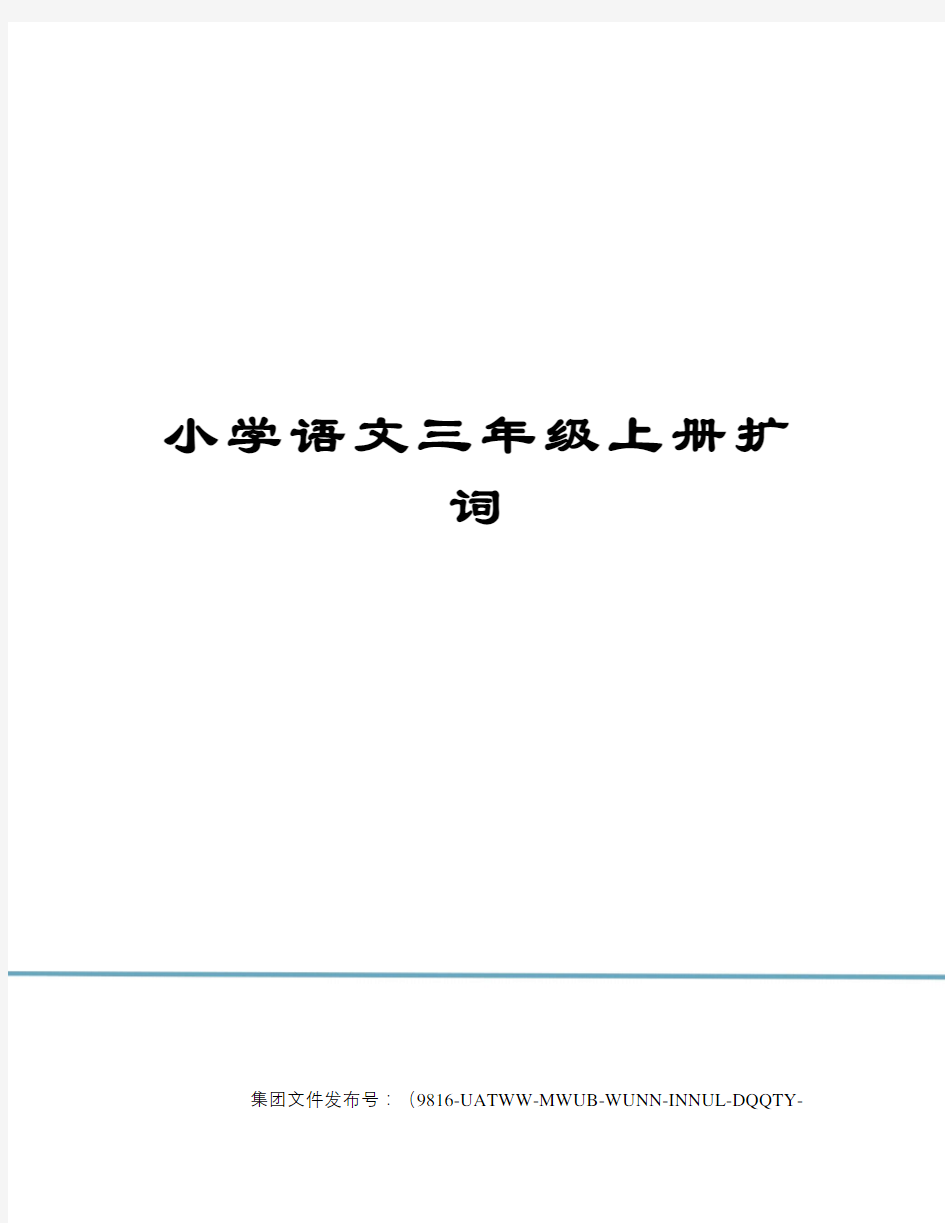 小学语文三年级上册扩词

集团文件发布号：（9816-UATWW-MWUB-WUNN-INNUL-DQQTY-